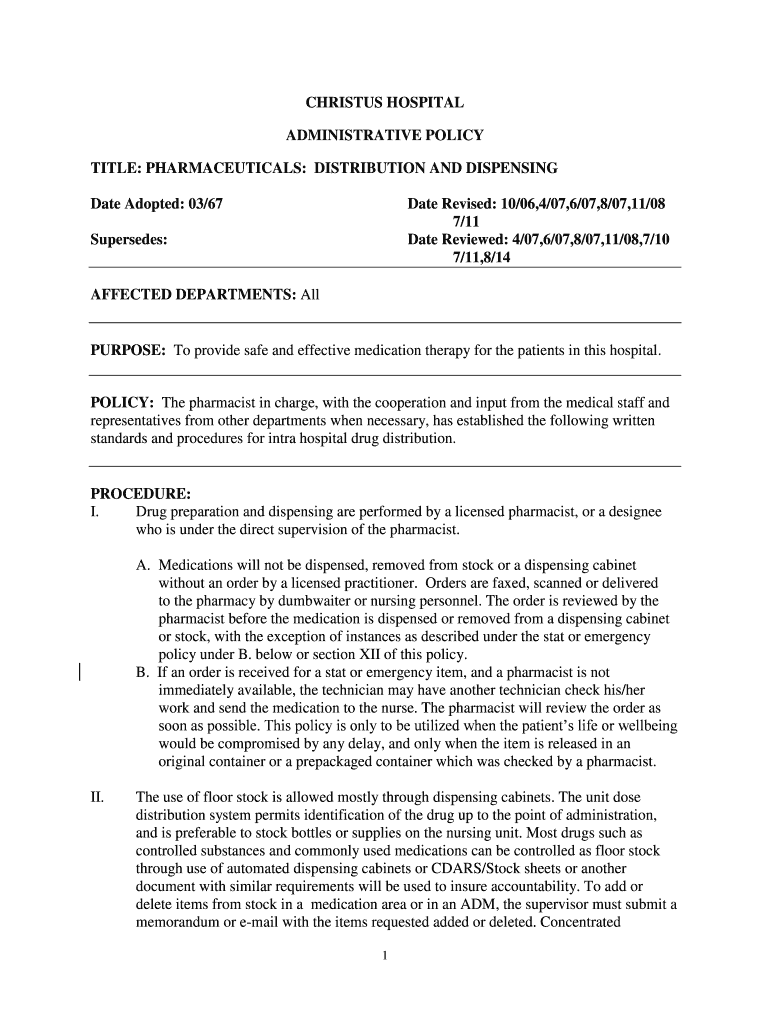 CHRISTUS HOSPITAL

ADMINISTRATIVE POLICY

TITLE: PHARMACEUTICALS: DISTRIBUTION AND DISPENSING

Date Adopted: 03/67

Supersedes:

Date Revised: 10/06,4/07,6/07,8/07,11/08 7/11

Date Reviewed: 4/07,6/07,8/07,11/08,7/10 7/11,8/14

AFFECTED DEPARTMENTS: All

PURPOSE: To provide safe and effective medication therapy for the patients in this hospital.

POLICY: The pharmacist in charge, with the cooperation and input from the medical staff and representatives from other departments when necessary, has established the following written standards and procedures for intra hospital drug distribution.

PROCEDURE:
I. Drug preparation and dispensing are performed by a licensed pharmacist, or a designee who is under the direct supervision of the pharmacist.

A. Medications will not be dispensed, removed from stock or a dispensing cabinet without an order by a licensed practitioner. Orders are faxed, scanned or delivered to the pharmacy by dumbwaiter or nursing personnel. The order is reviewed by the pharmacist before the medication is dispensed or removed from a dispensing cabinet or stock, with the exception of instances as described under the stat or emergency policy under B. below or section XII of this policy.
B. If an order is received for a stat or emergency item, and a pharmacist is not immediately available, the technician may have another technician check his/her work and send the medication to the nurse. The pharmacist will review the order as soon as possible. This policy is only to be utilized when the patient's life or wellbeing would be compromised by any delay, and only when the item is released in an original container or a prepackaged container which was checked by a pharmacist.

II. The use of floor stock is allowed mostly through dispensing cabinets. The unit dose distribution system permits identification of the drug up to the point of administration, and is preferable to stock bottles or supplies on the nursing unit. Most drugs such as controlled substances and commonly used medications can be controlled as floor stock through use of automated dispensing cabinets or CDARS/Stock sheets or another document with similar requirements will be used to insure accountability. To add or delete items from stock in a medication area or in an ADM, the supervisor must submit a memorandum or e-mail with the items requested added or deleted. Concentrated

1